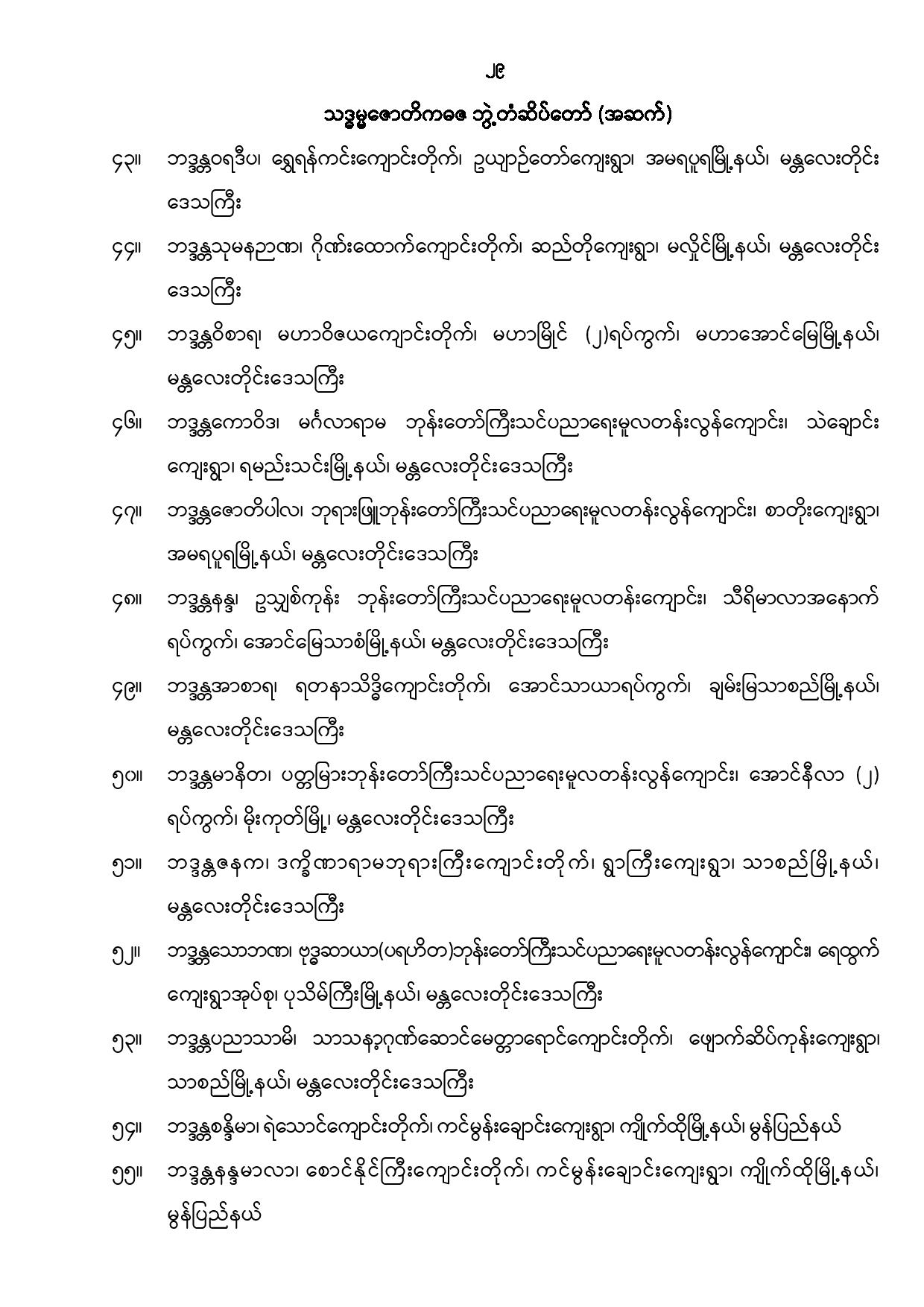 ၂၉

သဒ္ဓမ္မဇောတိကဓဇ ဘွဲ့တံဆိပ်တော် (အဆက်)

၄၃။ ဘဒ္ဒန္တဝရဒီပ၊ ရွှေရန်ကင်းကျောင်းတိုက်၊ ဥယျာဉ်တော်ကျေးရွာ၊ အမရပူရမြို့နယ်၊ မန္တလေးတိုင်းဒေသကြီး

၄၄။ ဘဒ္ဒန္တသုမနဉာဏ၊ ဂိုဏ်းထောက်ကျောင်းတိုက်၊ ဆည်တိုကျေးရွာ၊ မလှိုင်မြို့နယ်၊ မန္တလေးတိုင်းဒေသကြီး

၄၅။ ဘဒ္ဒန္တဝိစာရ၊ မဟာဝိဇယကျောင်းတိုက်၊ မဟာမြိုင် (၂)ရပ်ကွက်၊ မဟာအောင်မြေမြို့နယ်၊ မန္တလေးတိုင်းဒေသကြီး

၄၆။ ဘဒ္ဒန္တကောဝိဒ၊ မင်္ဂလာရာမ ဘုန်းတော်ကြီးသင်ပညာရေးမူလတန်းလွန်ကျောင်း၊ သဲချောင်းကျေးရွာ၊ ရမည်းသင်းမြို့နယ်၊ မန္တလေးတိုင်းဒေသကြီး

၄၇။ ဘဒ္ဒန္တဇောတိပါလ၊ ဘုရားဖြူဘုန်းတော်ကြီးသင်ပညာရေးမူလတန်းလွန်ကျောင်း၊ စာတိုးကျေးရွာ၊ အမရပူရမြို့နယ်၊ မန္တလေးတိုင်းဒေသကြီး

၄၈။ ဘဒ္ဒန္တနန္ဒ၊ ဥသျှစ်ကုန်း ဘုန်းတော်ကြီးသင်ပညာရေးမူလတန်းကျောင်း၊ သီရိမာလာအနောက်ရပ်ကွက်၊ အောင်မြေသာစံမြို့နယ်၊ မန္တလေးတိုင်းဒေသကြီး

၄၉။ ဘဒ္ဒန္တအာစာရ၊ ရတနာသိဒ္ဓိကျောင်းတိုက်၊ အောင်သာယာရပ်ကွက်၊ ချမ်းမြသာစည်မြို့နယ်၊ မန္တလေးတိုင်းဒေသကြီး

၅၀။ ဘဒ္ဒန္တမာနိတ၊ ပတ္တမြားဘုန်းတော်ကြီးသင်ပညာရေးမူလတန်းလွန်ကျောင်း၊ အောင်နီလာ (၂) ရပ်ကွက်၊ မိုးကုတ်မြို့၊ မန္တလေးတိုင်းဒေသကြီး

၅၁။ ဘဒ္ဒန္တဇနက၊ ဒက္ခိဏာရာမဘုရားကြီးကျောင်းတိုက်၊ ရွာကြီးကျေးရွာ၊ သာစည်မြို့နယ်၊ မန္တလေးတိုင်းဒေသကြီး

၅၂။ ဘဒ္ဒန္တသောဘဏ၊ ဗုဒ္ဓဆာယာ(ပရဟိတ)ဘုန်းတော်ကြီးသင်ပညာရေးမူလတန်းလွန်ကျောင်း၊ ရေထွက်ကျေးရွာအုပ်စု၊ ပုသိမ်ကြီးမြို့နယ်၊ မန္တလေးတိုင်းဒေသကြီး

၅၃။ ဘဒ္ဒန္တပညာသာမိ၊ သာသနာ့ဂုဏ်ဆောင်မေတ္တာရောင်ကျောင်းတိုက်၊ ဖျောက်ဆိပ်ကုန်းကျေးရွာ၊ သာစည်မြို့နယ်၊ မန္တလေးတိုင်းဒေသကြီး

၅၄။ ဘဒ္ဒန္တစန္ဒိမာ၊ ရဲသောင်ကျောင်းတိုက်၊ ကင်မွန်းချောင်းကျေးရွာ၊ ကျိုက်ထိုမြို့နယ်၊ မွန်ပြည်နယ်

၅၅။ ဘဒ္ဒန္တနန္ဒမာလာ၊ စောင်နိုင်ကြီးကျောင်းတိုက်၊ ကင်မွန်းချောင်းကျေးရွာ၊ ကျိုက်ထိုမြို့နယ်၊ မွန်ပြည်နယ်